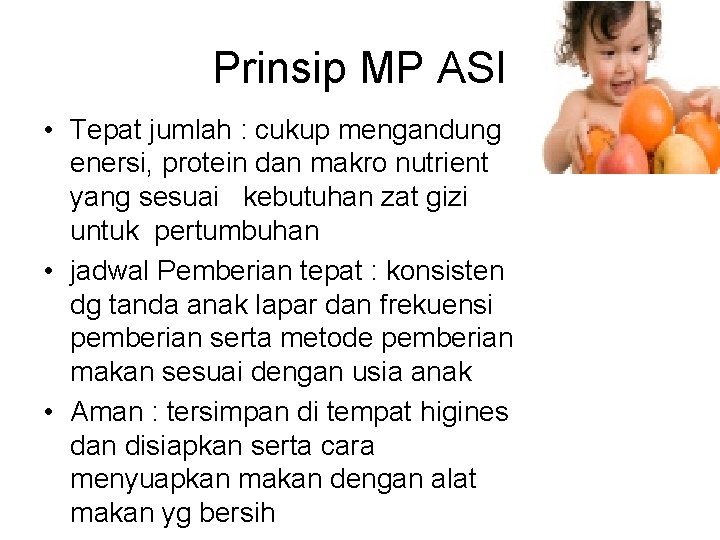 Prinsip MP ASI

• Tepat jumlah : cukup mengandung enersi, protein dan makro nutrient yang sesuai kebutuhan zat gizi untuk pertumbuhan

• jadwal Pemberian tepat : konsisten dg tanda anak lapar dan frekuensi pemberian serta metode pemberian makan sesuai dengan usia anak

• Aman : tersimpan di tempat higines dan disiapkan serta cara menyuapkan makan dengan alat makan yg bersih